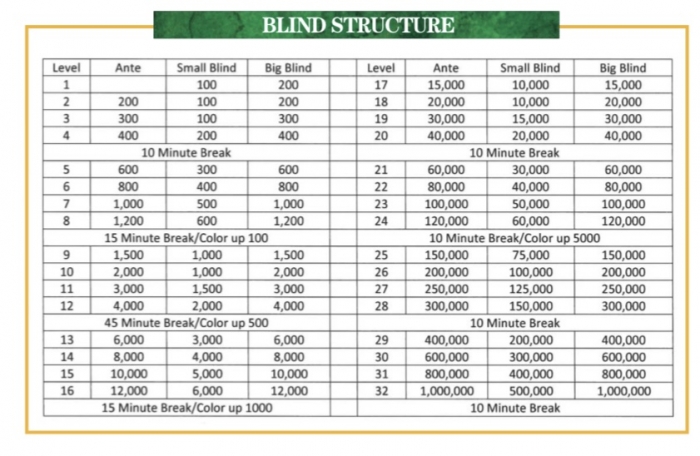 BLIND STRUCTURE

| Level | Ante | Small Blind | Big Blind |
|---|---|---|---|
| 1 | | 100 | 200 |
| 2 | 200 | 100 | 200 |
| 3 | 300 | 100 | 300 |
| 4 | 400 | 200 | 400 |
| 10 Minute Break | | | |
| 5 | 600 | 300 | 600 |
| 6 | 800 | 400 | 800 |
| 7 | 1,000 | 500 | 1,000 |
| 8 | 1,200 | 600 | 1,200 |
| 15 Minute Break/Color up 100 | | | |
| 9 | 1,500 | 1,000 | 1,500 |
| 10 | 2,000 | 1,000 | 2,000 |
| 11 | 3,000 | 1,500 | 3,000 |
| 12 | 4,000 | 2,000 | 4,000 |
| 45 Minute Break/Color up 500 | | | |
| 13 | 6,000 | 3,000 | 6,000 |
| 14 | 8,000 | 4,000 | 8,000 |
| 15 | 10,000 | 5,000 | 10,000 |
| 16 | 12,000 | 6,000 | 12,000 |
| 15 Minute Break/Color up 1000 | | | |

| Level | Ante | Small Blind | Big Blind |
|---|---|---|---|
| 17 | 15,000 | 10,000 | 15,000 |
| 18 | 20,000 | 10,000 | 20,000 |
| 19 | 30,000 | 15,000 | 30,000 |
| 20 | 40,000 | 20,000 | 40,000 |
| 10 Minute Break | | | |
| 21 | 60,000 | 30,000 | 60,000 |
| 22 | 80,000 | 40,000 | 80,000 |
| 23 | 100,000 | 50,000 | 100,000 |
| 24 | 120,000 | 60,000 | 120,000 |
| 10 Minute Break/Color up 5000 | | | |
| 25 | 150,000 | 75,000 | 150,000 |
| 26 | 200,000 | 100,000 | 200,000 |
| 27 | 250,000 | 125,000 | 250,000 |
| 28 | 300,000 | 150,000 | 300,000 |
| 10 Minute Break | | | |
| 29 | 400,000 | 200,000 | 400,000 |
| 30 | 600,000 | 300,000 | 600,000 |
| 31 | 800,000 | 400,000 | 800,000 |
| 32 | 1,000,000 | 500,000 | 1,000,000 |
| 10 Minute Break | | | |